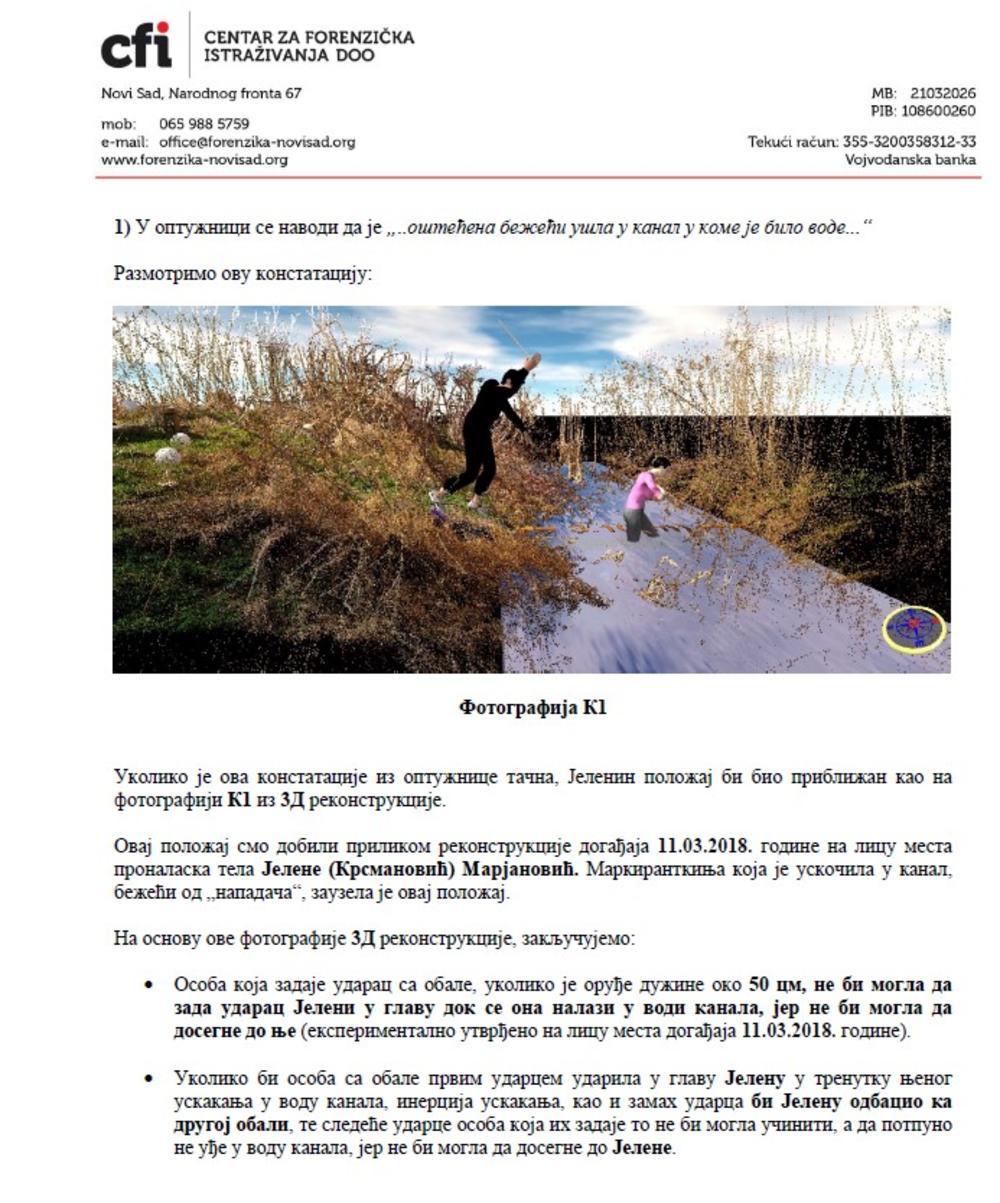 cfi CENTAR ZA FORENZIČKA ISTRAŽIVANJA DOO

Novi Sad, Narodnog fronta 67

mob: 065 988 5759
e-mail: office@forenzika-novisad.org
www.forenzika-novisad.org

MB: 21032026
PIB: 108600260

Tekući račun: 355-3200358312-33
Vojvođanska banka

1) У оптужници се наводи да је „..оштећена бежећи ушла у канал у коме је било воде...“

Размотримо ову констатацију:

Фотографија К1

Уколико је ова констатације из оптужнице тачна, Јеленин положај би био приближан као на фотографији К1 из 3Д реконструкције.

Овај положај смо добили приликом реконструкције догађаја 11.03.2018. године на лицу места проналаска тела Јелене (Крсмановић) Марјановић. Маркиранткиња која је ускочила у канал, бежећи од „нападача“, заузела је овај положај.

На основу ове фотографије 3Д реконструкције, закључујемо:

• Особа која задаје ударац са обале, уколико је оруђе дужине око 50 цм, не би могла да зада ударац Јелени у главу док се она налази у води канала, јер не би могла да досегне до ње (експериментално утврђено на лицу места догађаја 11.03.2018. године).

• Уколико би особа са обале првим ударцем ударила у главу Јелену у тренутку њеног ускакања у воду канала, инерција ускакања, као и замах ударца би Јелену одбацио ка другој обали, те следеће ударце особа која их задаје то не би могла учинити, а да потпуно не уђе у воду канала, јер не би могла да досегне до Јелене.